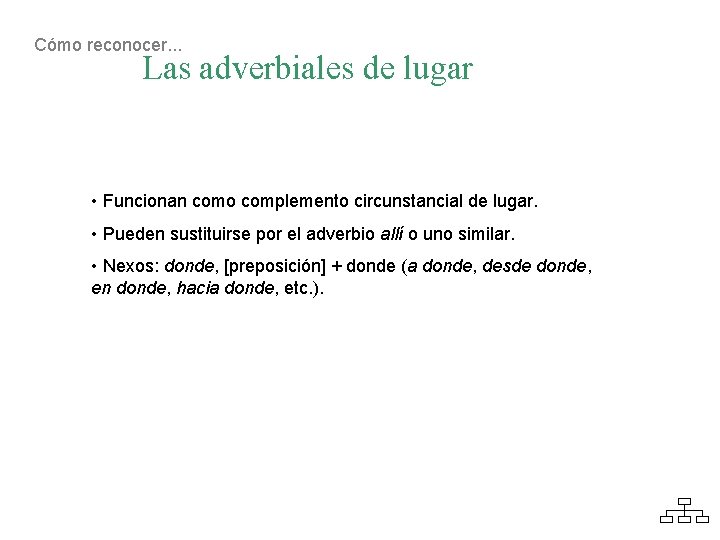 Cómo reconocer...

Las adverbiales de lugar

• Funcionan como complemento circunstancial de lugar.

• Pueden sustituirse por el adverbio allí o uno similar.

• Nexos: donde, [preposición] + donde (a donde, desde donde, en donde, hacia donde, etc.).